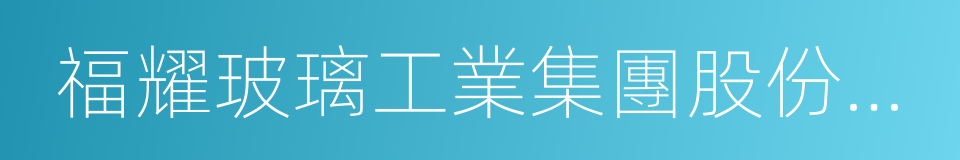 福耀玻璃工業集團股份...